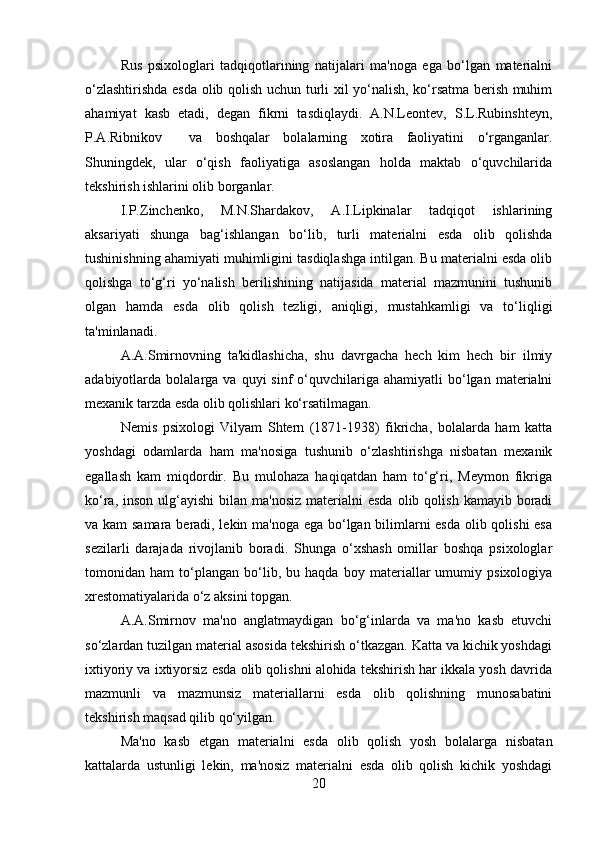 Rus psixologlari tadqiqotlarining natijalari ma'noga ega bo‘lgan materialni o‘zlashtirishda esda olib qolish uchun turli xil yo‘nalish, ko‘rsatma berish muhim ahamiyat kasb etadi, degan fikrni tasdiqlaydi. A.N.Leontev, S.L.Rubinshteyn, P.A.Ribnikov va boshqalar bolalarning xotira faoliyatini o‘rganganlar. Shuningdek, ular o‘qish faoliyatiga asoslangan holda maktab o‘quvchilarida tekshirish ishlarini olib borganlar.

I.P.Zinchenko, M.N.Shardakov, A.I.Lipkinalar tadqiqot ishlarining aksariyati shunga bag‘ishlangan bo‘lib, turli materialni esda olib qolishda tushinishning ahamiyati muhimligini tasdiqlashga intilgan. Bu materialni esda olib qolishga to‘g‘ri yo‘nalish berilishining natijasida material mazmunini tushunib olgan hamda esda olib qolish tezligi, aniqligi, mustahkamligi va to‘liqligi ta'minlanadi.

A.A.Smirnovning ta'kidlashicha, shu davrgacha hech kim hech bir ilmiy adabiyotlarda bolalarga va quyi sinf o‘quvchilariga ahamiyatli bo‘lgan materialni mexanik tarzda esda olib qolishlari ko‘rsatilmagan.

Nemis psixologi Vilyam Shtern (1871-1938) fikricha, bolalarda ham katta yoshdagi odamlarda ham ma'nosiga tushunib o‘zlashtirishga nisbatan mexanik egallash kam miqdordir. Bu mulohaza haqiqatdan ham to‘g‘ri, Meymon fikriga ko‘ra, inson ulg‘ayishi bilan ma'nosiz materialni esda olib qolish kamayib boradi va kam samara beradi, lekin ma'noga ega bo‘lgan bilimlarni esda olib qolishi esa sezilarli darajada rivojlanib boradi. Shunga o‘xshash omillar boshqa psixologlar tomonidan ham to‘plangan bo‘lib, bu haqda boy materiallar umumiy psixologiya xrestomatiyalarida o‘z aksini topgan.

A.A.Smirnov ma'no anglatmaydigan bo‘g‘inlarda va ma'no kasb etuvchi so‘zlardan tuzilgan material asosida tekshirish o‘tkazgan. Katta va kichik yoshdagi ixtiyoriy va ixtiyorsiz esda olib qolishni alohida tekshirish har ikkala yosh davrida mazmunli va mazmunsiz materiallarni esda olib qolishning munosabatini tekshirish maqsad qilib qo‘yilgan.

Ma'no kasb etgan materialni esda olib qolish yosh bolalarga nisbatan kattalarda ustunligi lekin, ma'nosiz materialni esda olib qolish kichik yoshdagi

20